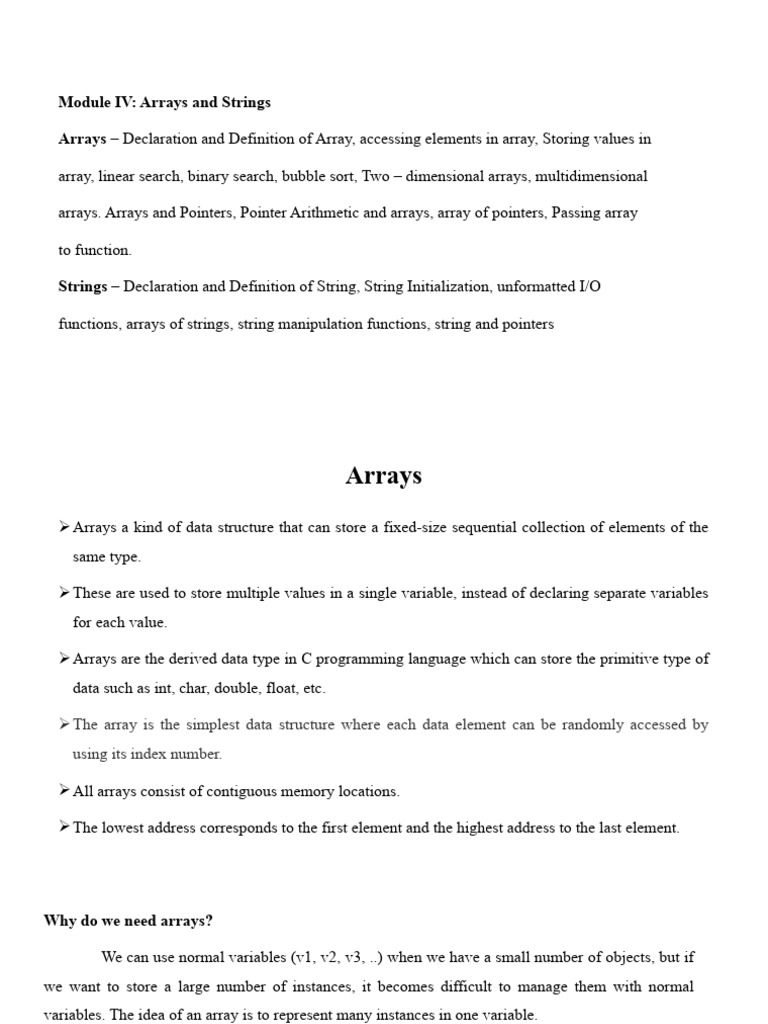 Module IV: Arrays and Strings

Arrays – Declaration and Definition of Array, accessing elements in array, Storing values in array, linear search, binary search, bubble sort, Two – dimensional arrays, multidimensional arrays. Arrays and Pointers, Pointer Arithmetic and arrays, array of pointers, Passing array to function.

Strings – Declaration and Definition of String, String Initialization, unformatted I/O functions, arrays of strings, string manipulation functions, string and pointers

Arrays

➢ Arrays a kind of data structure that can store a fixed-size sequential collection of elements of the same type.

➢ These are used to store multiple values in a single variable, instead of declaring separate variables for each value.

➢ Arrays are the derived data type in C programming language which can store the primitive type of data such as int, char, double, float, etc.

➢ The array is the simplest data structure where each data element can be randomly accessed by using its index number.

➢ All arrays consist of contiguous memory locations.

➢ The lowest address corresponds to the first element and the highest address to the last element.

Why do we need arrays?

We can use normal variables (v1, v2, v3, ..) when we have a small number of objects, but if we want to store a large number of instances, it becomes difficult to manage them with normal variables. The idea of an array is to represent many instances in one variable.